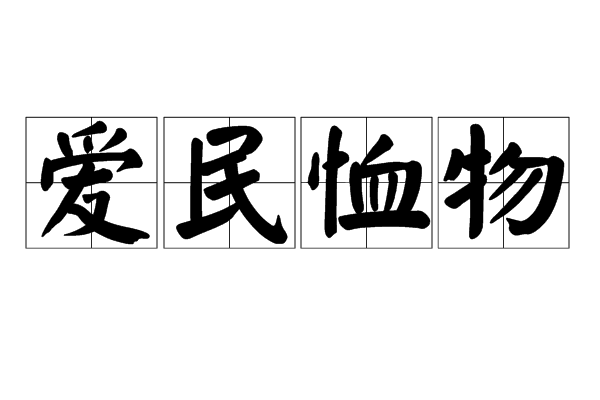 爱民恤物